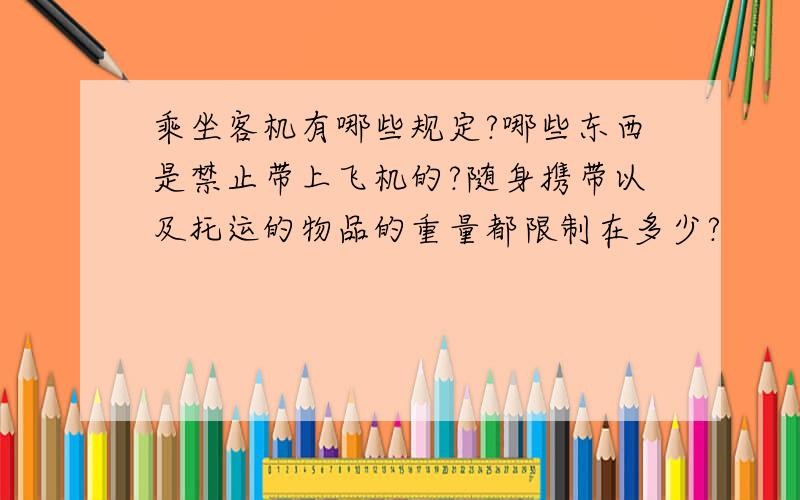 乘坐客机有哪些规定?哪些东西是禁止带上飞机的?随身携带以及托运的物品的重量都限制在多少?